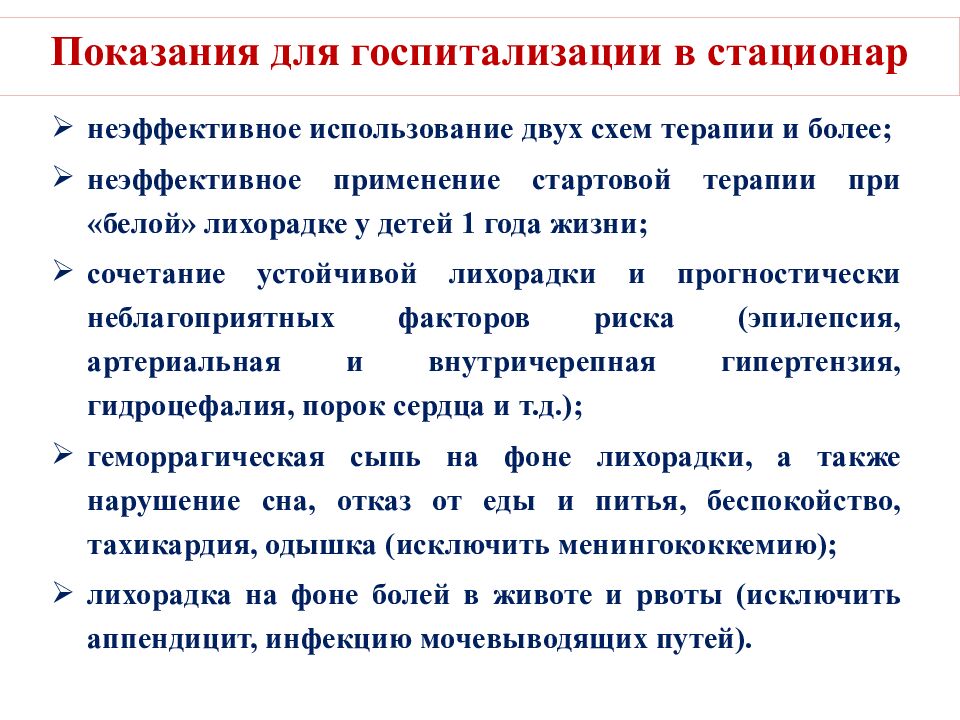 Показания для госпитализации в стационар

➢ неэффективное использование двух схем терапии и более;

➢ неэффективное применение стартовой терапии при «белой» лихорадке у детей 1 года жизни;

➢ сочетание устойчивой лихорадки и прогностически неблагоприятных факторов риска (эпилепсия, артериальная и внутричерепная гипертензия, гидроцефалия, порок сердца и т.д.);

➢ геморрагическая сыпь на фоне лихорадки, а также нарушение сна, отказ от еды и питья, беспокойство, тахикардия, одышка (исключить менингококкемию);

➢ лихорадка на фоне болей в животе и рвоты (исключить аппендицит, инфекцию мочевыводящих путей).